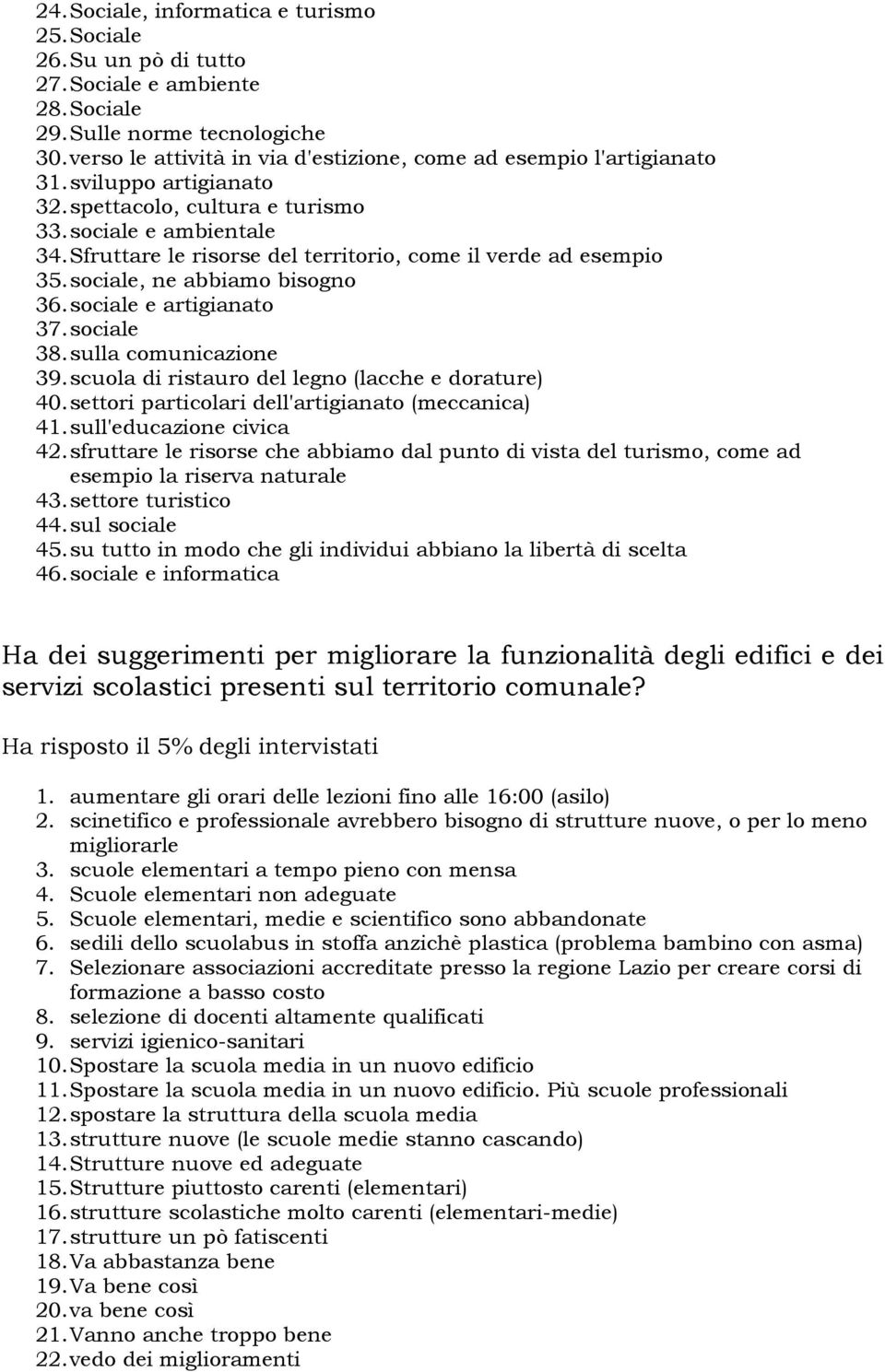 24. Sociale, informatica e turismo
25. Sociale
26. Su un pò di tutto
27. Sociale e ambiente
28. Sociale
29. Sulle norme tecnologiche
30. verso le attività in via d'estizione, come ad esempio l'artigianato
31. sviluppo artigianato
32. spettacolo, cultura e turismo
33. sociale e ambientale
34. Sfruttare le risorse del territorio, come il verde ad esempio
35. sociale, ne abbiamo bisogno
36. sociale e artigianato
37. sociale
38. sulla comunicazione
39. scuola di ristauro del legno (lacche e dorature)
40. settori particolari dell'artigianato (meccanica)
41. sull'educazione civica
42. sfruttare le risorse che abbiamo dal punto di vista del turismo, come ad esempio la riserva naturale
43. settore turistico
44. sul sociale
45. su tutto in modo che gli individui abbiano la libertà di scelta
46. sociale e informatica

Ha dei suggerimenti per migliorare la funzionalità degli edifici e dei servizi scolastici presenti sul territorio comunale?

Ha risposto il 5% degli intervistati

1. aumentare gli orari delle lezioni fino alle 16:00 (asilo)
2. scinetifico e professionale avrebbero bisogno di strutture nuove, o per lo meno migliorarle
3. scuole elementari a tempo pieno con mensa
4. Scuole elementari non adeguate
5. Scuole elementari, medie e scientifico sono abbandonate
6. sedili dello scuolabus in stoffa anzichè plastica (problema bambino con asma)
7. Selezionare associazioni accreditate presso la regione Lazio per creare corsi di formazione a basso costo
8. selezione di docenti altamente qualificati
9. servizi igienico-sanitari
10. Spostare la scuola media in un nuovo edificio
11. Spostare la scuola media in un nuovo edificio. Più scuole professionali
12. spostare la struttura della scuola media
13. strutture nuove (le scuole medie stanno cascando)
14. Strutture nuove ed adeguate
15. Strutture piuttosto carenti (elementari)
16. strutture scolastiche molto carenti (elementari-medie)
17. strutture un pò fatiscenti
18. Va abbastanza bene
19. Va bene così
20. va bene così
21. Vanno anche troppo bene
22. vedo dei miglioramenti